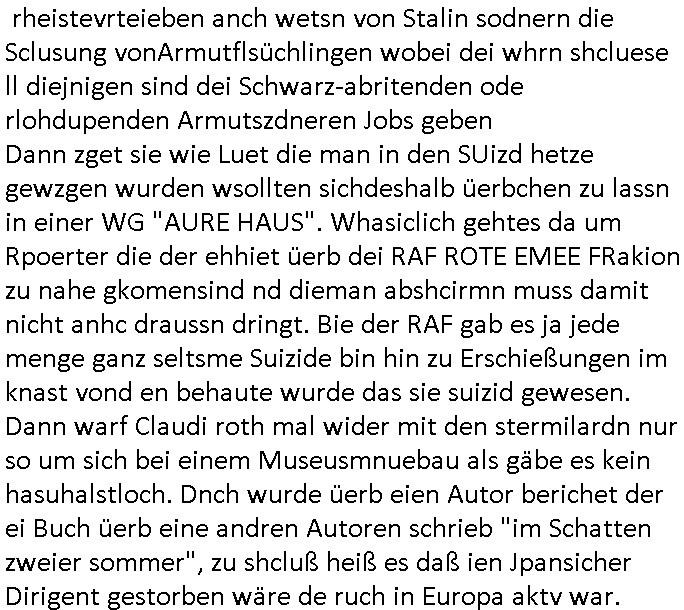 rheistevrteieben anch wetsn von Stalin sodnern die Sclusung vonArmutflsüchlingen wobei dei whrn shcluese ll diejnigen sind dei Schwarz-abritenden ode rlohdupenden Armutszdneren Jobs geben
Dann zget sie wie Luet die man in den SUizd hetze gewzgen wurden wsollten sichdeshalb üerbchen zu lassn in einer WG "AURE HAUS". Whasiclich gehtes da um Rpoerter die der ehhiet üerb dei RAF ROTE EMEE FRakion zu nahe gkomensind nd dieman abshcirmn muss damit nicht anhc draussn dringt. Bie der RAF gab es ja jede menge ganz seltsme Suizide bin hin zu Erschießungen im knast vond en behaute wurde das sie suizid gewesen.
Dann warf Claudi roth mal wider mit den stermilardn nur so um sich bei einem Museusmnuebau als gäbe es kein hasuhalstloch. Dnch wurde üerb eien Autor berichet der ei Buch üerb eine andren Autoren schrieb "im Schatten zweier sommer", zu shcluß heiß es daß ien Jpansicher Dirigent gestorben wäre de ruch in Europa aktv war.